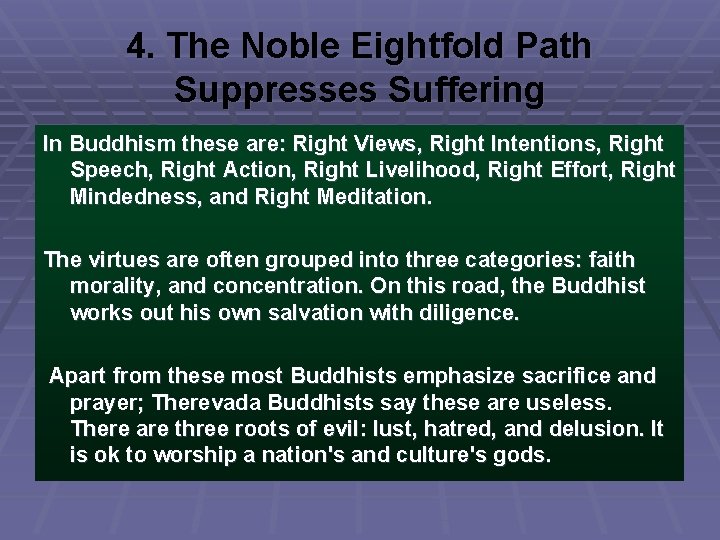 4. The Noble Eightfold Path Suppresses Suffering

In Buddhism these are: Right Views, Right Intentions, Right Speech, Right Action, Right Livelihood, Right Effort, Right Mindedness, and Right Meditation.

The virtues are often grouped into three categories: faith morality, and concentration. On this road, the Buddhist works out his own salvation with diligence.

Apart from these most Buddhists emphasize sacrifice and prayer; Therevada Buddhists say these are useless. There are three roots of evil: lust, hatred, and delusion. It is ok to worship a nation's and culture's gods.